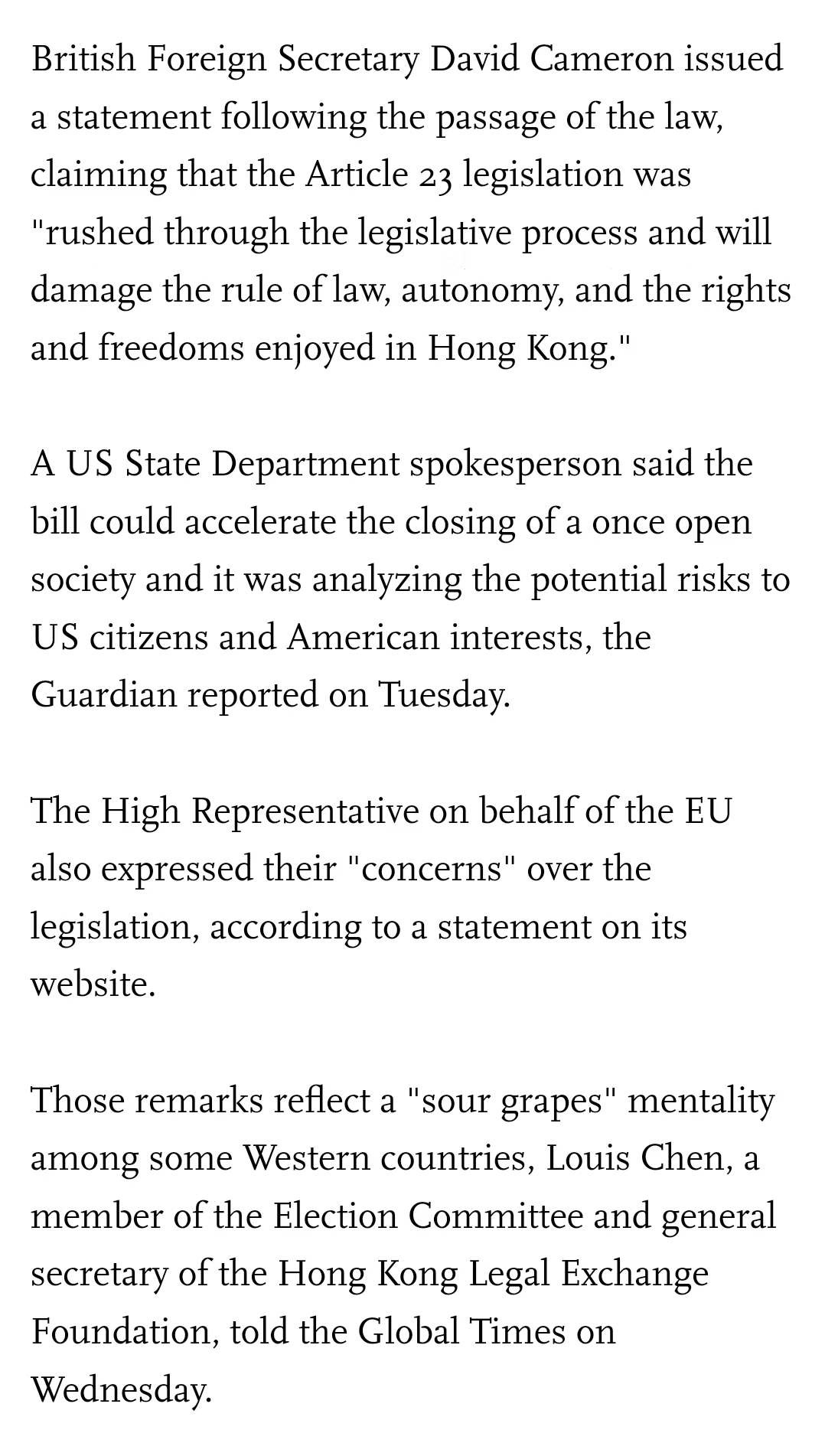 British Foreign Secretary David Cameron issued a statement following the passage of the law, claiming that the Article 23 legislation was "rushed through the legislative process and will damage the rule of law, autonomy, and the rights and freedoms enjoyed in Hong Kong."

A US State Department spokesperson said the bill could accelerate the closing of a once open society and it was analyzing the potential risks to US citizens and American interests, the Guardian reported on Tuesday.

The High Representative on behalf of the EU also expressed their "concerns" over the legislation, according to a statement on its website.

Those remarks reflect a "sour grapes" mentality among some Western countries, Louis Chen, a member of the Election Committee and general secretary of the Hong Kong Legal Exchange Foundation, told the Global Times on Wednesday.